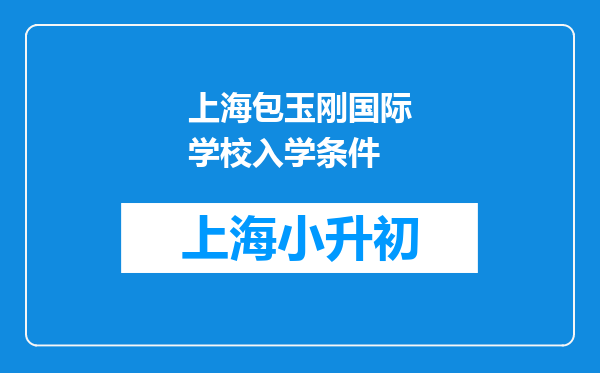 上海包玉刚国际学校入学条件

上海小升初